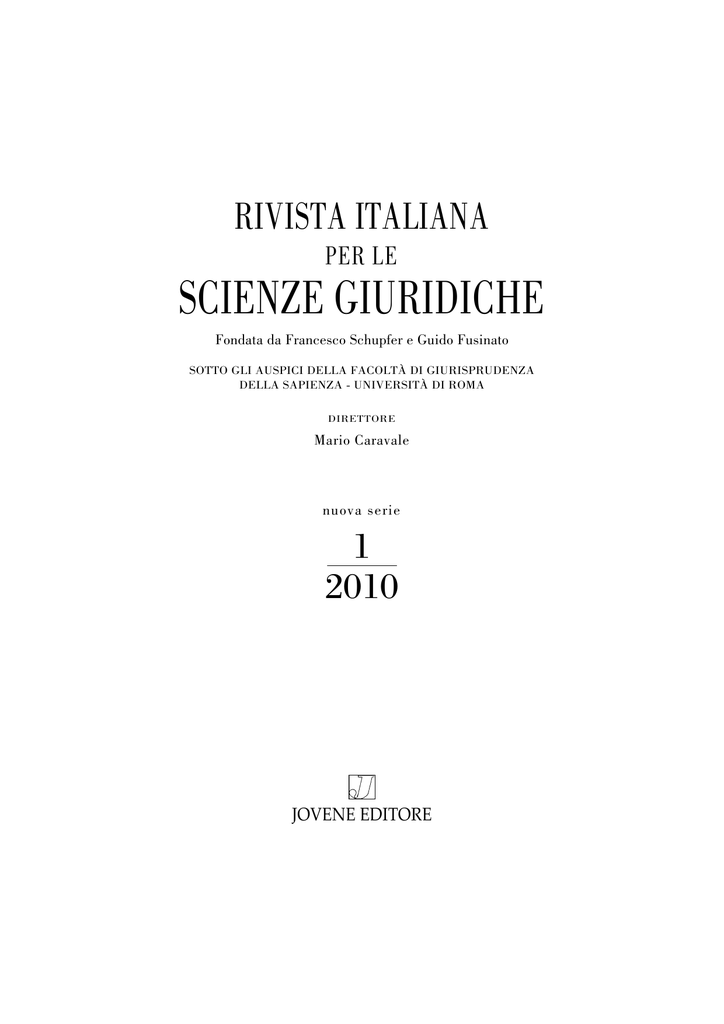 RIVISTA ITALIANA
PER LE
SCIENZE GIURIDICHE

Fondata da Francesco Schupfer e Guido Fusinato

SOTTO GLI AUSPICI DELLA FACOLTÀ DI GIURISPRUDENZA
DELLA SAPIENZA - UNIVERSITÀ DI ROMA

DIRETTORE
Mario Caravale

nuova serie
1
2010

JOVENE EDITORE